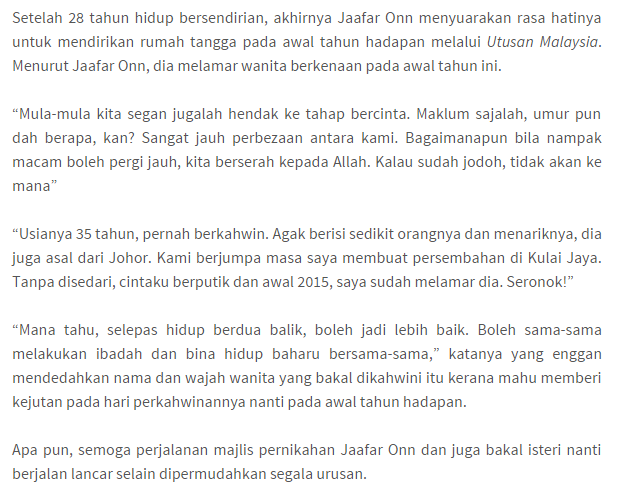 Setelah 28 tahun hidup bersendirian, akhirnya Jaafar Onn menyuarakan rasa hatinya untuk mendirikan rumah tangga pada awal tahun hadapan melalui Utusan Malaysia. Menurut Jaafar Onn, dia melamar wanita berkenaan pada awal tahun ini.

“Mula-mula kita segan jugalah hendak ke tahap bercinta. Maklum sajalah, umur pun dah berapa, kan? Sangat jauh perbezaan antara kami. Bagaimanapun bila nampak macam boleh pergi jauh, kita berserah kepada Allah. Kalau sudah jodoh, tidak akan ke mana”

“Usianya 35 tahun, pernah berkahwin. Agak berisi sedikit orangnya dan menariknya, dia juga asal dari Johor. Kami berjumpa masa saya membuat persembahan di Kulai Jaya. Tanpa disedari, cintaku berputik dan awal 2015, saya sudah melamar dia. Seronok!”

“Mana tahu, selepas hidup berdua balik, boleh jadi lebih baik. Boleh sama-sama melakukan ibadah dan bina hidup baharu bersama-sama,” katanya yang enggan mendedahkan nama dan wajah wanita yang bakal dikahwini itu kerana mahu memberi kejutan pada hari perkahwinannya nanti pada awal tahun hadapan.

Apa pun, semoga perjalanan majlis pernikahan Jaafar Onn dan juga bakal isteri nanti berjalan lancar selain dipermudahkan segala urusan.